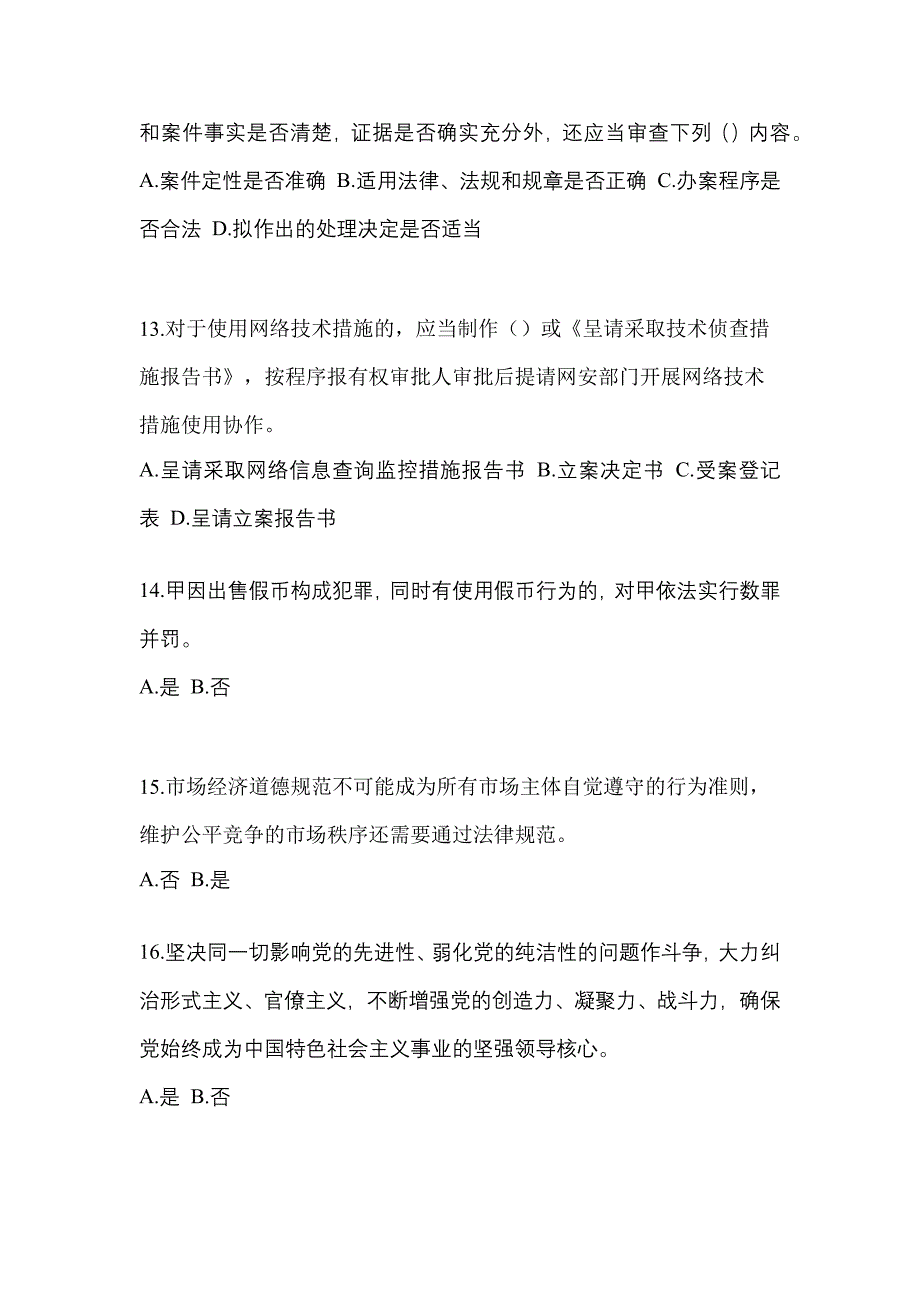 和案件事实是否清楚，证据是否确实充分外，还应当审查下列（）内容。

A.案件定性是否准确 B.适用法律、法规和规章是否正确 C.办案程序是否合法 D.拟作出的处理决定是否适当

13.对于使用网络技术措施的，应当制作（）或《呈请采取技术侦查措施报告书》，按程序报有权审批人审批后提请网安部门开展网络技术措施使用协作。

A.呈请采取网络信息查询监控措施报告书 B.立案决定书 C.受案登记表 D.呈请立案报告书

14.甲因出售假币构成犯罪，同时有使用假币行为的，对甲依法实行数罪并罚。

A.是 B.否

15.市场经济道德规范不可能成为所有市场主体自觉遵守的行为准则，维护公平竞争的市场秩序还需要通过法律规范。

A.否 B.是

16.坚决同一切影响党的先进性、弱化党的纯洁性的问题作斗争，大力纠治形式主义、官僚主义，不断增强党的创造力、凝聚力、战斗力，确保党始终成为中国特色社会主义事业的坚强领导核心。

A.是 B.否